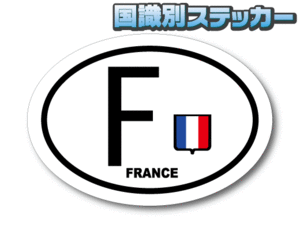 国識別ステッカー

F

FRANCE